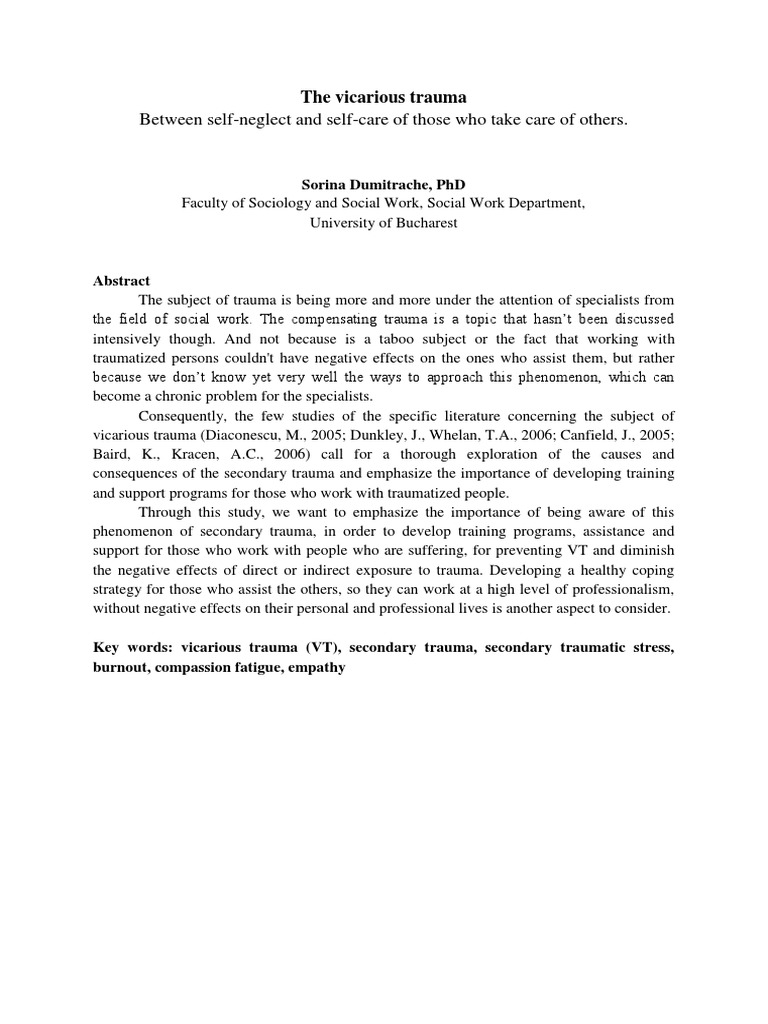 The vicarious trauma
Between self-neglect and self-care of those who take care of others.

Sorina Dumitrache, PhD
Faculty of Sociology and Social Work, Social Work Department,
University of Bucharest

Abstract

The subject of trauma is being more and more under the attention of specialists from the field of social work. The compensating trauma is a topic that hasn't been discussed intensively though. And not because is a taboo subject or the fact that working with traumatized persons couldn't have negative effects on the ones who assist them, but rather because we don't know yet very well the ways to approach this phenomenon, which can become a chronic problem for the specialists.

Consequently, the few studies of the specific literature concerning the subject of vicarious trauma (Diaconescu, M., 2005; Dunkley, J., Whelan, T.A., 2006; Canfield, J., 2005; Baird, K., Kracen, A.C., 2006) call for a thorough exploration of the causes and consequences of the secondary trauma and emphasize the importance of developing training and support programs for those who work with traumatized people.

Through this study, we want to emphasize the importance of being aware of this phenomenon of secondary trauma, in order to develop training programs, assistance and support for those who work with people who are suffering, for preventing VT and diminish the negative effects of direct or indirect exposure to trauma. Developing a healthy coping strategy for those who assist the others, so they can work at a high level of professionalism, without negative effects on their personal and professional lives is another aspect to consider.

Key words: vicarious trauma (VT), secondary trauma, secondary traumatic stress, burnout, compassion fatigue, empathy